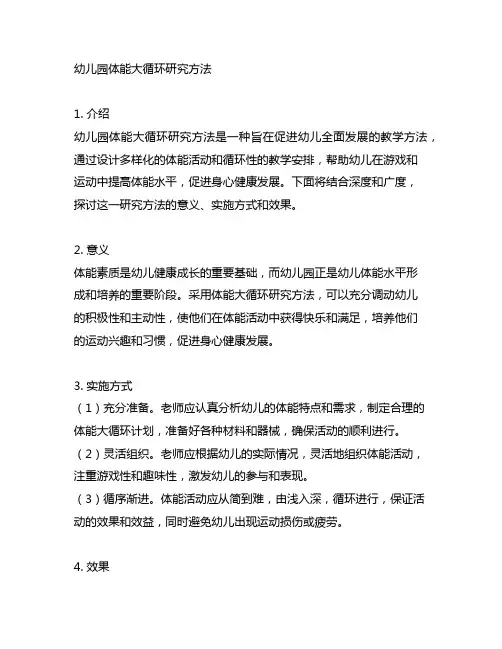 幼儿园体能大循环研究方法

1. 介绍
幼儿园体能大循环研究方法是一种旨在促进幼儿全面发展的教学方法，通过设计多样化的体能活动和循环性的教学安排，帮助幼儿在游戏和运动中提高体能水平，促进身心健康发展。下面将结合深度和广度，探讨这一研究方法的意义、实施方式和效果。

2. 意义
体能素质是幼儿健康成长的重要基础，而幼儿园正是幼儿体能水平形成和培养的重要阶段。采用体能大循环研究方法，可以充分调动幼儿的积极性和主动性，使他们在体能活动中获得快乐和满足，培养他们的运动兴趣和习惯，促进身心健康发展。

3. 实施方式
（1）充分准备。老师应认真分析幼儿的体能特点和需求，制定合理的体能大循环计划，准备好各种材料和器械，确保活动的顺利进行。
（2）灵活组织。老师应根据幼儿的实际情况，灵活地组织体能活动，注重游戏性和趣味性，激发幼儿的参与和表现。
（3）循序渐进。体能活动应从简到难，由浅入深，循环进行，保证活动的效果和效益，同时避免幼儿出现运动损伤或疲劳。

4. 效果